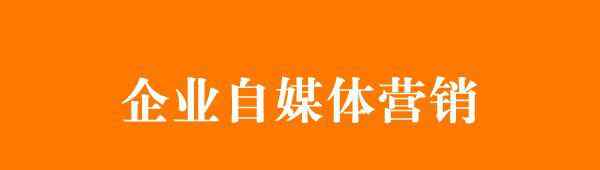 企业自媒体营销